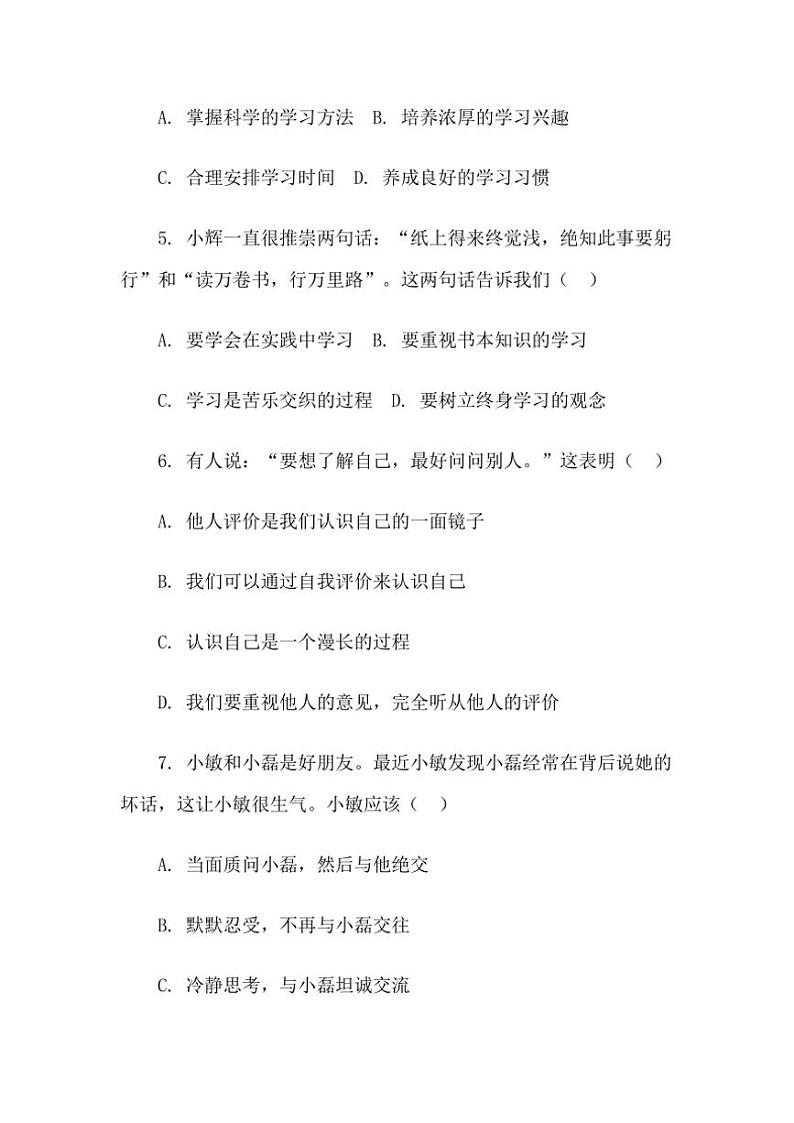 A. 掌握科学的学习方法　B. 培养浓厚的学习兴趣

C. 合理安排学习时间　D. 养成良好的学习习惯

5. 小辉一直很推崇两句话：“纸上得来终觉浅，绝知此事要躬行”和“读万卷书，行万里路”。这两句话告诉我们（　）

A. 要学会在实践中学习　B. 要重视书本知识的学习

C. 学习是苦乐交织的过程　D. 要树立终身学习的观念

6. 有人说：“要想了解自己，最好问问别人。”这表明（　）

A. 他人评价是我们认识自己的一面镜子

B. 我们可以通过自我评价来认识自己

C. 认识自己是一个漫长的过程

D. 我们要重视他人的意见，完全听从他人的评价

7. 小敏和小磊是好朋友。最近小敏发现小磊经常在背后说她的坏话，这让小敏很生气。小敏应该（　）

A. 当面质问小磊，然后与他绝交

B. 默默忍受，不再与小磊交往

C. 冷静思考，与小磊坦诚交流